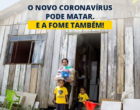 O NOVO CORONAVÍRUS PODE MATAR.
E A FOME TAMBÉM!